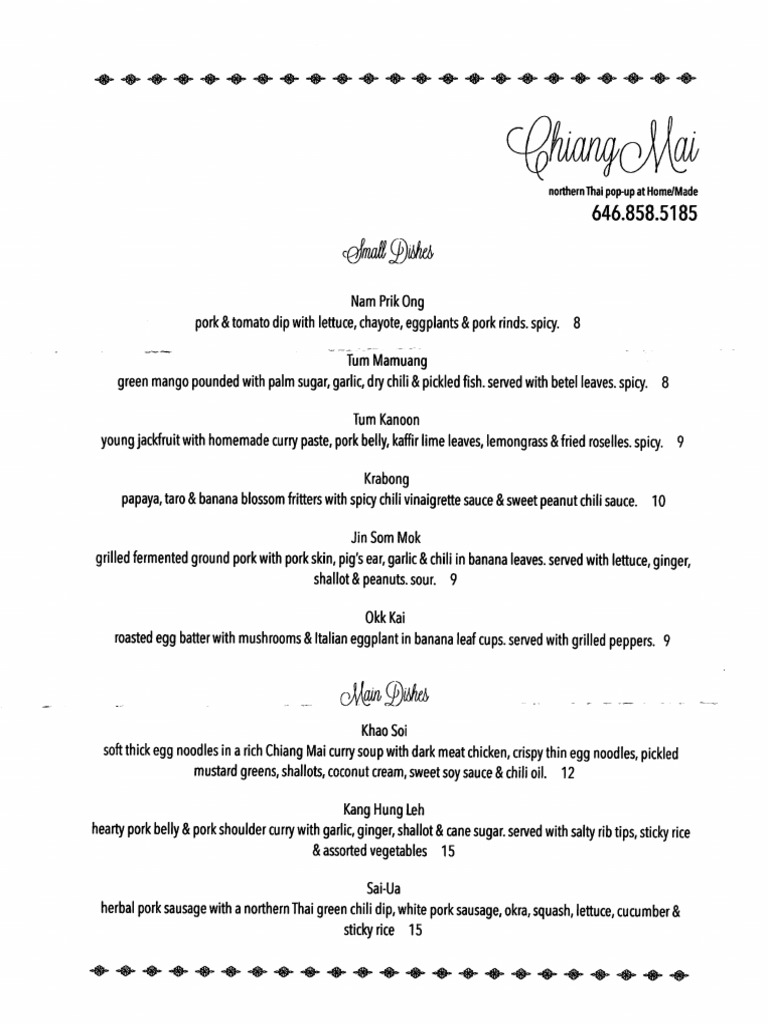 Chiang Mai

northern Thai pop-up at Home/Made

646.858.5185

Small Dishes

Nam Prik Ong
pork & tomato dip with lettuce, chayote, eggplants & pork rinds. spicy. 8

Tum Mamuang
green mango pounded with palm sugar, garlic, dry chili & pickled fish. served with betel leaves. spicy. 8

Tum Kanoon
young jackfruit with homemade curry paste, pork belly, kaffir lime leaves, lemongrass & fried roselles. spicy. 9

Krabong
papaya, taro & banana blossom fritters with spicy chili vinaigrette sauce & sweet peanut chili sauce. 10

Jin Som Mok
grilled fermented ground pork with pork skin, pig's ear, garlic & chili in banana leaves. served with lettuce, ginger, shallot & peanuts. sour. 9

Okk Kai
roasted egg batter with mushrooms & Italian eggplant in banana leaf cups. served with grilled peppers. 9

Main Dishes

Khao Soi
soft thick egg noodles in a rich Chiang Mai curry soup with dark meat chicken, crispy thin egg noodles, pickled mustard greens, shallots, coconut cream, sweet soy sauce & chili oil. 12

Kang Hung Leh
hearty pork belly & pork shoulder curry with garlic, ginger, shallot & cane sugar. served with salty rib tips, sticky rice & assorted vegetables 15

Sai-Ua
herbal pork sausage with a northern Thai green chili dip, white pork sausage, okra, squash, lettuce, cucumber & sticky rice 15